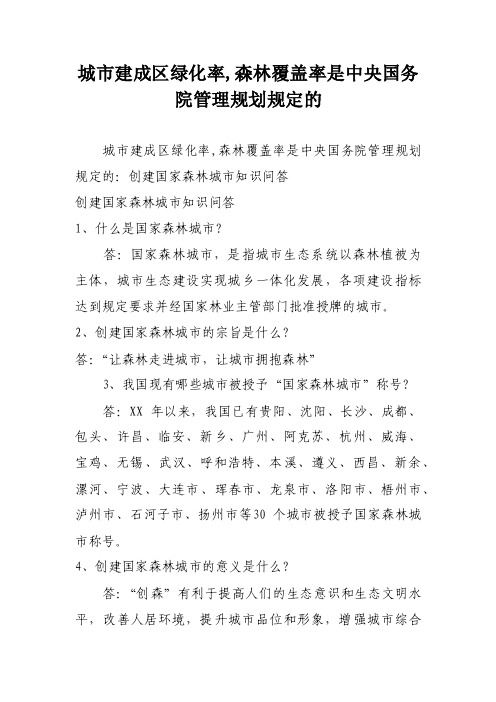 城市建成区绿化率,森林覆盖率是中央国务院管理规划规定的

城市建成区绿化率,森林覆盖率是中央国务院管理规划规定的：创建国家森林城市知识问答

创建国家森林城市知识问答

1、什么是国家森林城市？

答：国家森林城市，是指城市生态系统以森林植被为主体，城市生态建设实现城乡一体化发展，各项建设指标达到规定要求并经国家林业主管部门批准授牌的城市。

2、创建国家森林城市的宗旨是什么？

答：“让森林走进城市，让城市拥抱森林”

3、我国现有哪些城市被授予“国家森林城市”称号？

答：XX 年以来，我国已有贵阳、沈阳、长沙、成都、包头、许昌、临安、新乡、广州、阿克苏、杭州、威海、宝鸡、无锡、武汉、呼和浩特、本溪、遵义、西昌、新余、漯河、宁波、大连市、珲春市、龙泉市、洛阳市、梧州市、泸州市、石河子市、扬州市等30 个城市被授予国家森林城市称号。

4、创建国家森林城市的意义是什么？

答：“创森”有利于提高人们的生态意识和生态文明水平，改善人居环境，提升城市品位和形象，增强城市综合